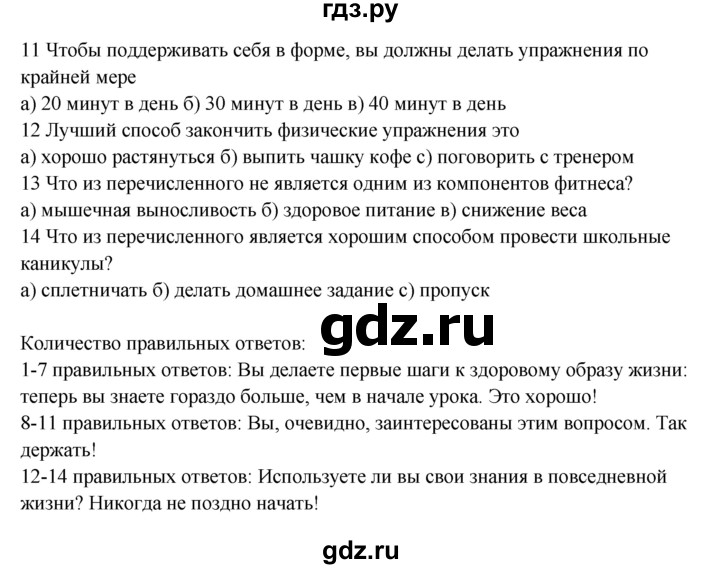 гдз.ру

11 Чтобы поддерживать себя в форме, вы должны делать упражнения по крайней мере
а) 20 минут в день б) 30 минут в день в) 40 минут в день
12 Лучший способ закончить физические упражнения это
а) хорошо растянуться б) выпить чашку кофе с) поговорить с тренером
13 Что из перечисленного не является одним из компонентов фитнеса?
а) мышечная выносливость б) здоровое питание в) снижение веса
14 Что из перечисленного является хорошим способом провести школьные каникулы?
а) сплетничать б) делать домашнее задание с) пропуск

gdz.ru

Количество правильных ответов:
1-7 правильных ответов: Вы делаете первые шаги к здоровому образу жизни: теперь вы знаете гораздо больше, чем в начале урока. Это хорошо!
8-11 правильных ответов: Вы, очевидно, заинтересованы этим вопросом. Так держать!
12-14 правильных ответов: Используете ли вы свои знания в повседневной жизни? Никогда не поздно начать!

gdz.ru